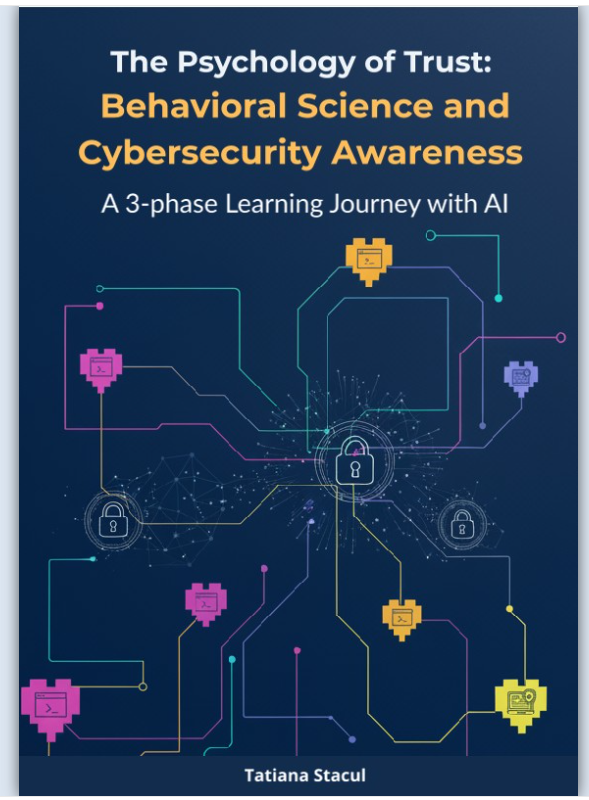 The Psychology of Trust:
Behavioral Science and Cybersecurity Awareness

A 3-phase Learning Journey with AI

Tatiana Stacul